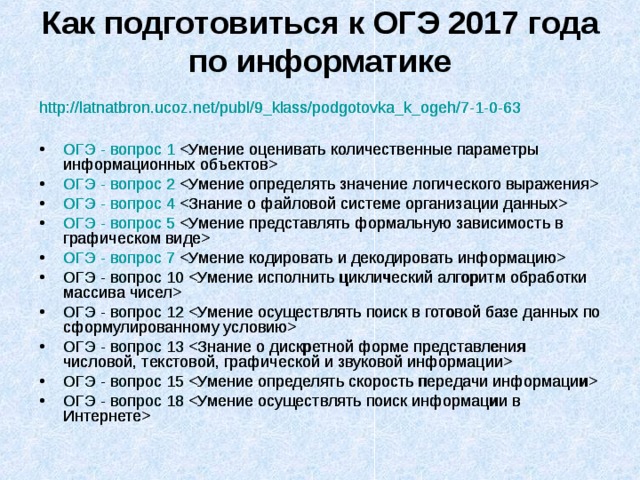 Как подготовиться к ОГЭ 2017 года по информатике

http://latnatbron.ucoz.net/publ/9_klass/podgotovka_k_ogeh/7-1-0-63

• ОГЭ - вопрос 1 <Умение оценивать количественные параметры информационных объектов>
• ОГЭ - вопрос 2 <Умение определять значение логического выражения>
• ОГЭ - вопрос 4 <Знание о файловой системе организации данных>
• ОГЭ - вопрос 5 <Умение представлять формальную зависимость в графическом виде>
• ОГЭ - вопрос 7 <Умение кодировать и декодировать информацию>
• ОГЭ - вопрос 10 <Умение исполнить циклический алгоритм обработки массива чисел>
• ОГЭ - вопрос 12 <Умение осуществлять поиск в готовой базе данных по сформулированному условию>
• ОГЭ - вопрос 13 <Знание о дискретной форме представления числовой, текстовой, графической и звуковой информации>
• ОГЭ - вопрос 15 <Умение определять скорость передачи информации>
• ОГЭ - вопрос 18 <Умение осуществлять поиск информации в Интернете>